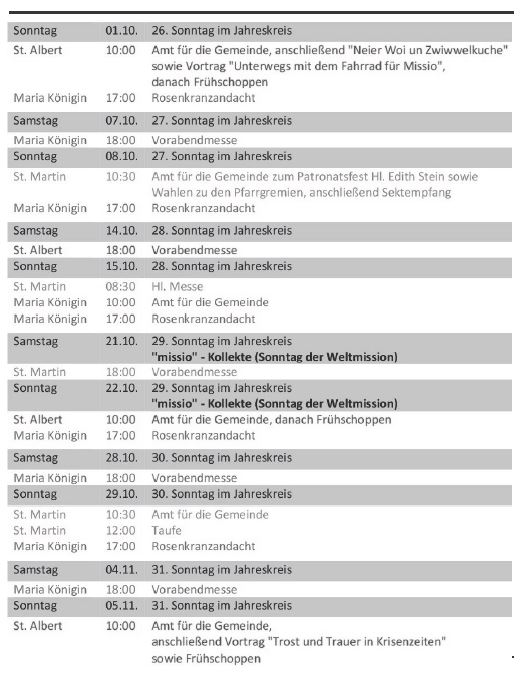 | | | |
|---|---|---|
| Sonntag | 01.10. | 26. Sonntag im Jahreskreis |
| St. Albert | 10:00 | Amt für die Gemeinde, anschließend "Neier Woi un Zwiwwelkuche" sowie Vortrag "Unterwegs mit dem Fahrrad für Missio", danach Frühschoppen |
| Maria Königin | 17:00 | Rosenkranzandacht |
| Samstag | 07.10. | 27. Sonntag im Jahreskreis |
| Maria Königin | 18:00 | Vorabendmesse |
| Sonntag | 08.10. | 27. Sonntag im Jahreskreis |
| St. Martin | 10:30 | Amt für die Gemeinde zum Patronatsfest Hl. Edith Stein sowie Wahlen zu den Pfarrgremien, anschließend Sektempfang |
| Maria Königin | 17:00 | Rosenkranzandacht |
| Samstag | 14.10. | 28. Sonntag im Jahreskreis |
| St. Albert | 18:00 | Vorabendmesse |
| Sonntag | 15.10. | 28. Sonntag im Jahreskreis |
| St. Martin | 08:30 | Hl. Messe |
| Maria Königin | 10:00 | Amt für die Gemeinde |
| Maria Königin | 17:00 | Rosenkranzandacht |
| Samstag | 21.10. | 29. Sonntag im Jahreskreis "missio" - Kollekte (Sonntag der Weltmission) |
| St. Martin | 18:00 | Vorabendmesse |
| Sonntag | 22.10. | 29. Sonntag im Jahreskreis "missio" - Kollekte (Sonntag der Weltmission) |
| St. Albert | 10:00 | Amt für die Gemeinde, danach Frühschoppen |
| Maria Königin | 17:00 | Rosenkranzandacht |
| Samstag | 28.10. | 30. Sonntag im Jahreskreis |
| Maria Königin | 18:00 | Vorabendmesse |
| Sonntag | 29.10. | 30. Sonntag im Jahreskreis |
| St. Martin | 10:30 | Amt für die Gemeinde |
| St. Martin | 12:00 | Taufe |
| Maria Königin | 17:00 | Rosenkranzandacht |
| Samstag | 04.11. | 31. Sonntag im Jahreskreis |
| Maria Königin | 18:00 | Vorabendmesse |
| Sonntag | 05.11. | 31. Sonntag im Jahreskreis |
| St. Albert | 10:00 | Amt für die Gemeinde, anschließend Vortrag "Trost und Trauer in Krisenzeiten" sowie Frühschoppen |